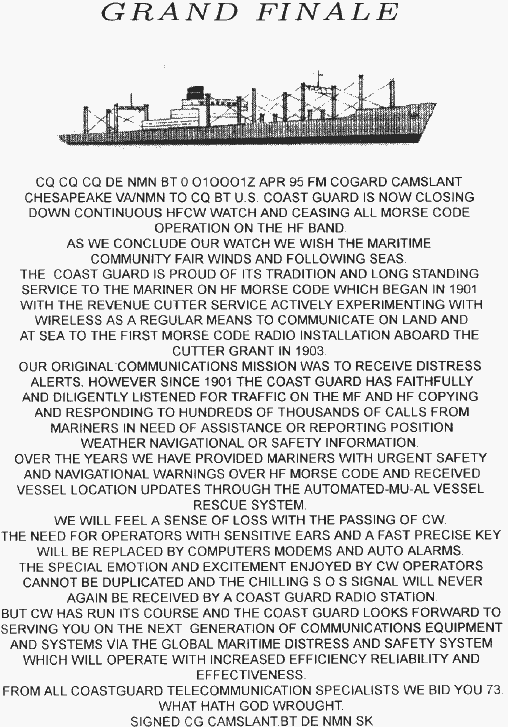 GRAND FINALE

CQ CQ CQ DE NMN BT 0 O1OOO1Z APR 95 FM COGARD CAMSLANT CHESAPEAKE VA/NMN TO CQ BT U.S. COAST GUARD IS NOW CLOSING DOWN CONTINUOUS HFCW WATCH AND CEASING ALL MORSE CODE OPERATION ON THE HF BAND.
AS WE CONCLUDE OUR WATCH WE WISH THE MARITIME COMMUNITY FAIR WINDS AND FOLLOWING SEAS.
THE COAST GUARD IS PROUD OF ITS TRADITION AND LONG STANDING SERVICE TO THE MARINER ON HF MORSE CODE WHICH BEGAN IN 1901 WITH THE REVENUE CUTTER SERVICE ACTIVELY EXPERIMENTING WITH WIRELESS AS A REGULAR MEANS TO COMMUNICATE ON LAND AND AT SEA TO THE FIRST MORSE CODE RADIO INSTALLATION ABOARD THE CUTTER GRANT IN 1903.
OUR ORIGINAL COMMUNICATIONS MISSION WAS TO RECEIVE DISTRESS ALERTS. HOWEVER SINCE 1901 THE COAST GUARD HAS FAITHFULLY AND DILIGENTLY LISTENED FOR TRAFFIC ON THE MF AND HF COPYING AND RESPONDING TO HUNDREDS OF THOUSANDS OF CALLS FROM MARINERS IN NEED OF ASSISTANCE OR REPORTING POSITION WEATHER NAVIGATIONAL OR SAFETY INFORMATION.
OVER THE YEARS WE HAVE PROVIDED MARINERS WITH URGENT SAFETY AND NAVIGATIONAL WARNINGS OVER HF MORSE CODE AND RECEIVED VESSEL LOCATION UPDATES THROUGH THE AUTOMATED-MU-AL VESSEL RESCUE SYSTEM.
WE WILL FEEL A SENSE OF LOSS WITH THE PASSING OF CW.
THE NEED FOR OPERATORS WITH SENSITIVE EARS AND A FAST PRECISE KEY WILL BE REPLACED BY COMPUTERS MODEMS AND AUTO ALARMS.
THE SPECIAL EMOTION AND EXCITEMENT ENJOYED BY CW OPERATORS CANNOT BE DUPLICATED AND THE CHILLING S O S SIGNAL WILL NEVER AGAIN BE RECEIVED BY A COAST GUARD RADIO STATION.
BUT CW HAS RUN ITS COURSE AND THE COAST GUARD LOOKS FORWARD TO SERVING YOU ON THE NEXT GENERATION OF COMMUNICATIONS EQUIPMENT AND SYSTEMS VIA THE GLOBAL MARITIME DISTRESS AND SAFETY SYSTEM WHICH WILL OPERATE WITH INCREASED EFFICIENCY RELIABILITY AND EFFECTIVENESS.
FROM ALL COASTGUARD TELECOMMUNICATION SPECIALISTS WE BID YOU 73.
WHAT HATH GOD WROUGHT.
SIGNED CG CAMSLANT.BT DE NMN SK